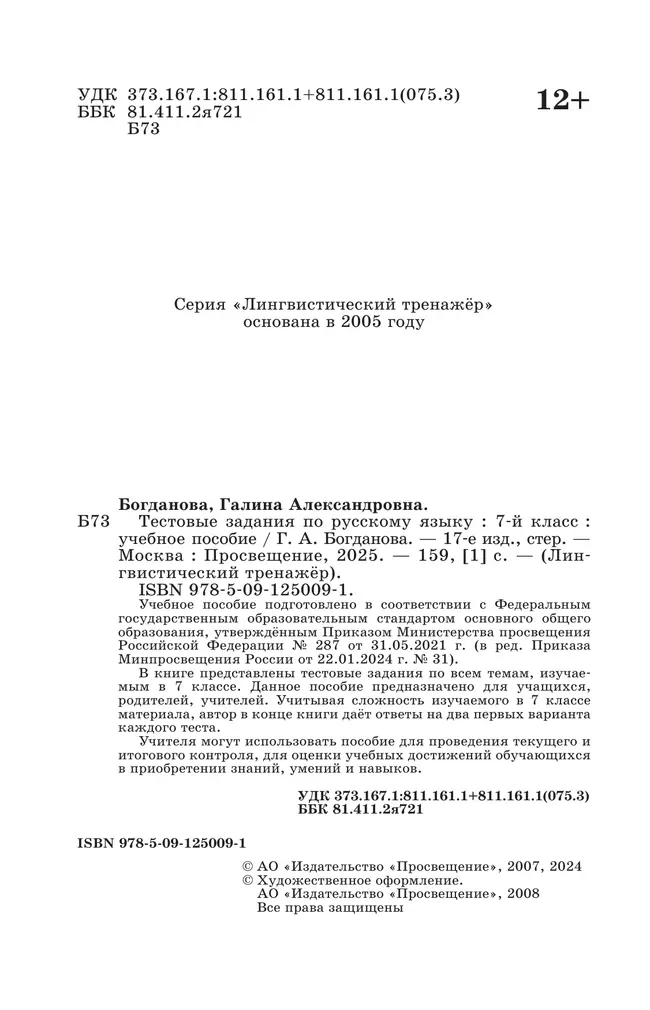 УДК 373.167.1:811.161.1+811.161.1(075.3)
ББК 81.411.2я721
Б73

12+

Серия «Лингвистический тренажёр»
основана в 2005 году

Богданова, Галина Александровна.
Б73 Тестовые задания по русскому языку : 7-й класс : учебное пособие / Г. А. Богданова. — 17-е изд., стер. — Москва : Просвещение, 2025. — 159, [1] с. — (Лингвистический тренажёр).
ISBN 978-5-09-125009-1.

Учебное пособие подготовлено в соответствии с Федеральным государственным образовательным стандартом основного общего образования, утверждённым Приказом Министерства просвещения Российской Федерации № 287 от 31.05.2021 г. (в ред. Приказа Минпросвещения России от 22.01.2024 г. № 31).

В книге представлены тестовые задания по всем темам, изучаемым в 7 классе. Данное пособие предназначено для учащихся, родителей, учителей. Учитывая сложность изучаемого в 7 классе материала, автор в конце книги даёт ответы на два первых варианта каждого теста.

Учителя могут использовать пособие для проведения текущего и итогового контроля, для оценки учебных достижений обучающихся в приобретении знаний, умений и навыков.

УДК 373.167.1:811.161.1+811.161.1(075.3)
ББК 81.411.2я721

ISBN 978-5-09-125009-1

© АО «Издательство «Просвещение», 2007, 2024
© Художественное оформление.
АО «Издательство «Просвещение», 2008
Все права защищены